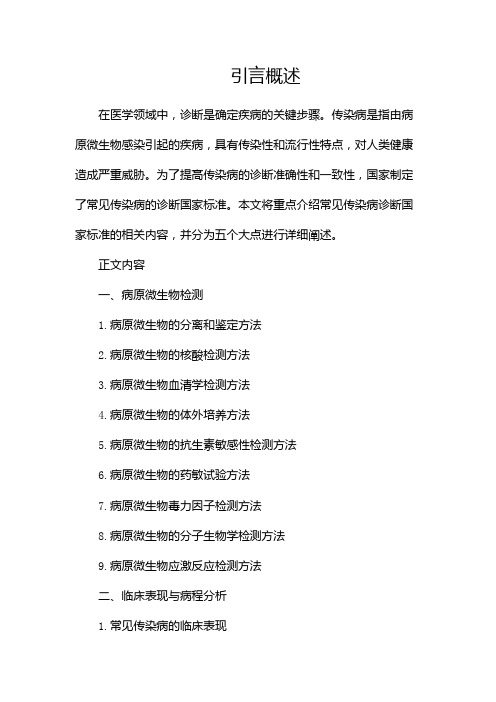 引言概述

在医学领域中，诊断是确定疾病的关键步骤。传染病是指由病原微生物感染引起的疾病，具有传染性和流行性特点，对人类健康造成严重威胁。为了提高传染病的诊断准确性和一致性，国家制定了常见传染病的诊断国家标准。本文将重点介绍常见传染病诊断国家标准的相关内容，并分为五个大点进行详细阐述。

正文内容

一、病原微生物检测

1. 病原微生物的分离和鉴定方法

2. 病原微生物的核酸检测方法

3. 病原微生物血清学检测方法

4. 病原微生物的体外培养方法

5. 病原微生物的抗生素敏感性检测方法

6. 病原微生物的药敏试验方法

7. 病原微生物毒力因子检测方法

8. 病原微生物的分子生物学检测方法

9. 病原微生物应激反应检测方法

二、临床表现与病程分析

1. 常见传染病的临床表现